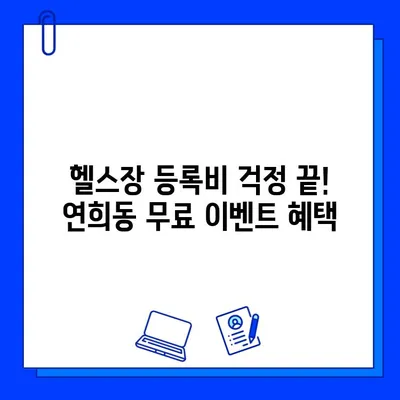 헬스장 등록비 걱정 끝!
연희동 무료 이벤트 혜택